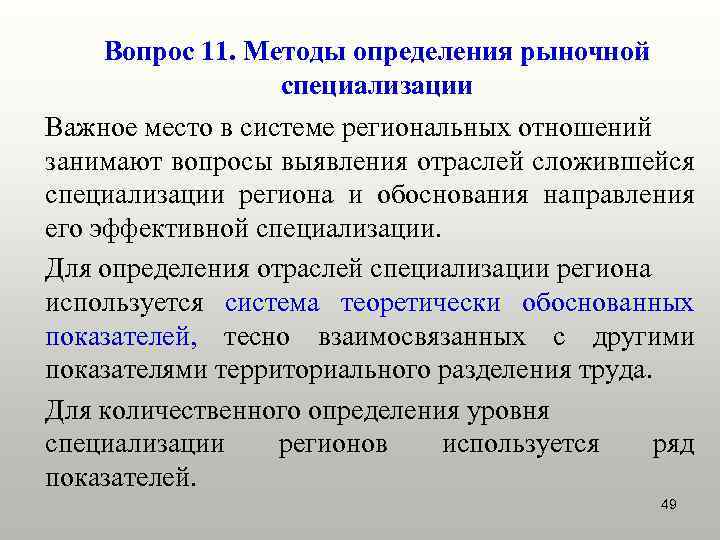 Вопрос 11. Методы определения рыночной специализации

Важное место в системе региональных отношений занимают вопросы выявления отраслей сложившейся специализации региона и обоснования направления его эффективной специализации.

Для определения отраслей специализации региона используется система теоретически обоснованных показателей, тесно взаимосвязанных с другими показателями территориального разделения труда.

Для количественного определения уровня специализации регионов используется ряд показателей.

49